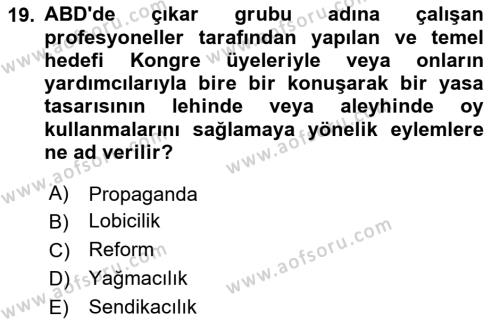 19. ABD'de çıkar grubu adına çalışan profesyoneller tarafından yapılan ve temel hedefi Kongre üyeleriyle veya onların yardımcılarıyla bire bir konuşarak bir yasa tasarısının lehinde veya aleyhinde oy kullanmalarını sağlamaya yönelik eylemlere ne ad verilir?

A) Propaganda
B) Lobicilik
C) Reform
D) Yağmacılık
E) Sendikacılık

www.aofsoru.com